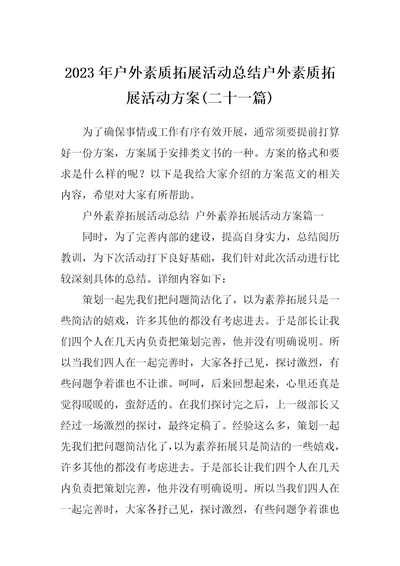 2023年户外素质拓展活动总结户外素质拓展活动方案(二十一篇)

为了确保事情或工作有序有效开展，通常须要提前打算好一份方案，方案属于安排类文书的一种。方案的格式和要求是什么样的呢？以下是我给大家介绍的方案范文的相关内容，希望对大家有所帮助。

户外素养拓展活动总结 户外素养拓展活动方案篇一

同时，为了完善内部的建设，提高自身实力，总结阅历教训，为下次活动打下良好基础，我们针对此次活动进行比较深刻具体的总结。详细内容如下：

策划一起先我们把问题简洁化了，以为素养拓展只是一些简洁的嬉戏，许多其他的都没有考虑进去。于是部长让我们四个人在几天内负责把策划完善，他并没有明确说明。所以当我们四人在一起完善时，大家各抒己见，探讨激烈，有些问题争着谁也不让谁。呵呵，后来回想起来，心里还真是觉得暖暖的，蛮舒适的。在我们探讨完之后，上一级部长又经过一场激烈的探讨，最终定稿了。经验这么多，策划一起先我们把问题简洁化了，以为素养拓展只是简洁的一些嬉戏，许多其他的都没有考虑进去。于是部长让我们四个人在几天内负责把策划完善，他并没有明确说明。所以当我们四人在一起完善时，大家各抒己见，探讨激烈，有些问题争着谁也